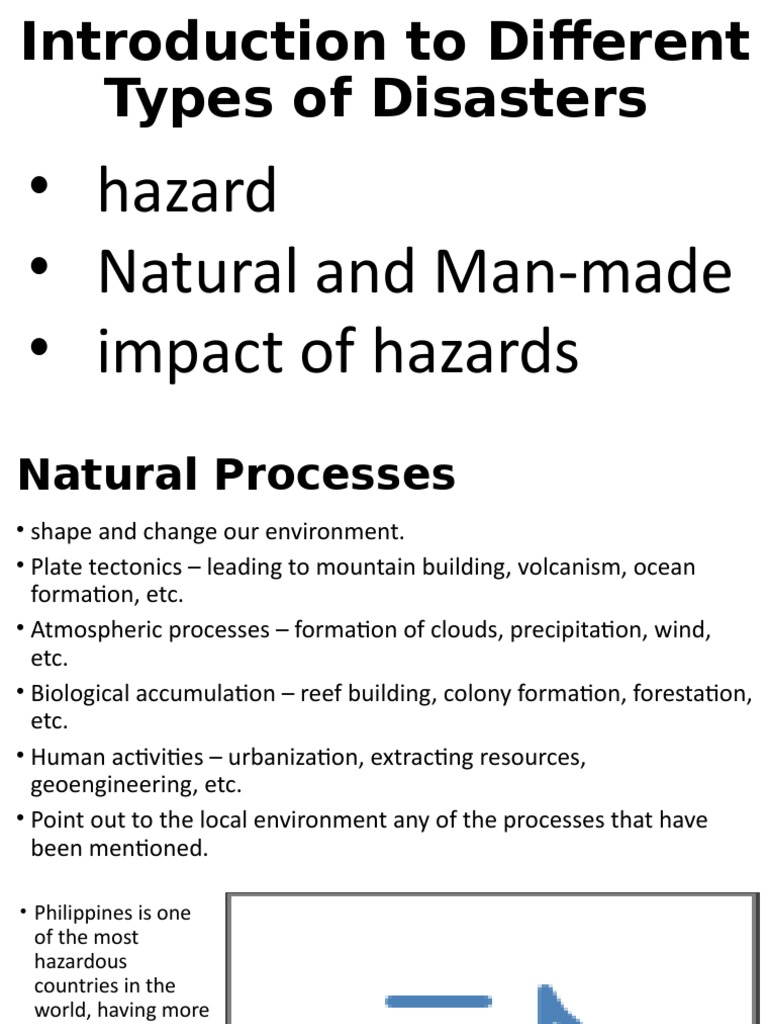 Introduction to Different Types of Disasters

• hazard
• Natural and Man-made
• impact of hazards

Natural Processes

• shape and change our environment.
• Plate tectonics – leading to mountain building, volcanism, ocean formation, etc.
• Atmospheric processes – formation of clouds, precipitation, wind, etc.
• Biological accumulation – reef building, colony formation, forestation, etc.
• Human activities – urbanization, extracting resources, geoengineering, etc.
• Point out to the local environment any of the processes that have been mentioned.

• Philippines is one of the most hazardous countries in the world, having more